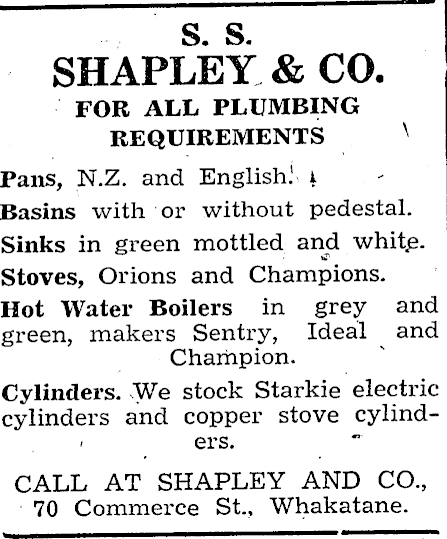 S. S.
SHAPLEY & CO.
FOR ALL PLUMBING REQUIREMENTS

Pans, N.Z. and English.

Basins with or without pedestal.

Sinks in green mottled and white.

Stoves, Orions and Champions.

Hot Water Boilers in grey and green, makers Sentry, Ideal and Champion.

Cylinders. We stock Starkie electric cylinders and copper stove cylinders.

CALL AT SHAPLEY AND CO., 70 Commerce St., Whakatane.